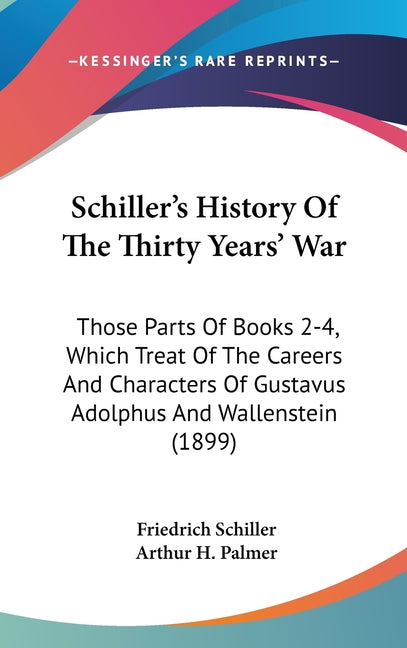 —KESSINGER'S RARE REPRINTS—

Schiller's History Of The Thirty Years' War

Those Parts Of Books 2-4, Which Treat Of The Careers And Characters Of Gustavus Adolphus And Wallenstein (1899)

Friedrich Schiller
Arthur H. Palmer